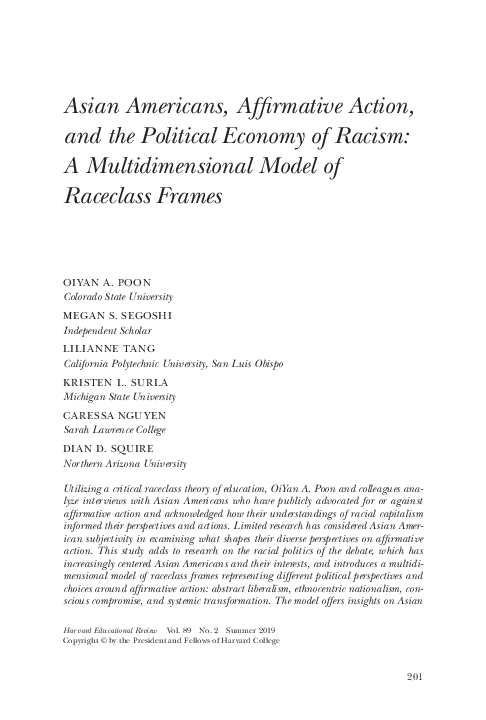 Asian Americans, Affirmative Action, and the Political Economy of Racism: A Multidimensional Model of Raceclass Frames

OIYAN A. POON
Colorado State University

MEGAN S. SEGOSHI
Independent Scholar

LILIANNE TANG
California Polytechnic University, San Luis Obispo

KRISTEN L. SURLA
Michigan State University

CARESSA NGUYEN
Sarah Lawrence College

DIAN D. SQUIRE
Northern Arizona University

Utilizing a critical raceclass theory of education, OiYan A. Poon and colleagues analyze interviews with Asian Americans who have publicly advocated for or against affirmative action and acknowledged how their understandings of racial capitalism informed their perspectives and actions. Limited research has considered Asian American subjectivity in examining what shapes their diverse perspectives on affirmative action. This study adds to research on the racial politics of the debate, which has increasingly centered Asian Americans and their interests, and introduces a multidimensional model of raceclass frames representing different political perspectives and choices around affirmative action: abstract liberalism, ethnocentric nationalism, conscious compromise, and systemic transformation. The model offers insights on Asian

Harvard Educational Review Vol. 89 No. 2 Summer 2019
Copyright © by the President and Fellows of Harvard College

201